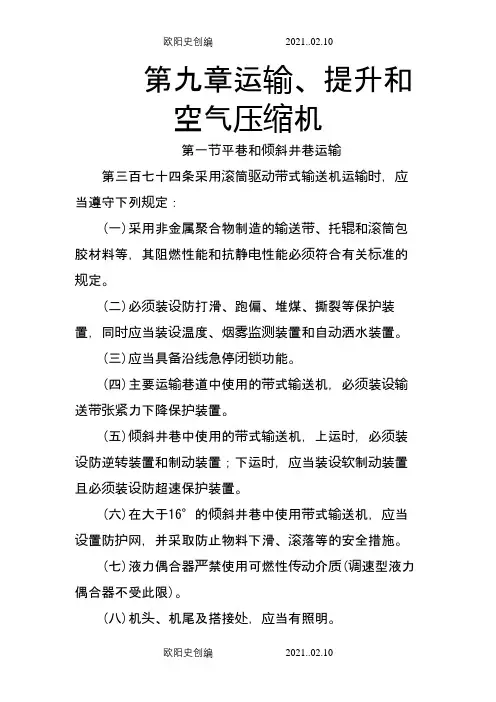 欧阳史创编　　　　2021..02.10

第九章运输、提升和空气压缩机

第一节平巷和倾斜井巷运输

第三百七十四条采用滚筒驱动带式输送机运输时，应当遵守下列规定：

(一)采用非金属聚合物制造的输送带、托辊和滚筒包胶材料等，其阻燃性能和抗静电性能必须符合有关标准的规定。

(二)必须装设防打滑、跑偏、堆煤、撕裂等保护装置，同时应当装设温度、烟雾监测装置和自动洒水装置。

(三)应当具备沿线急停闭锁功能。

(四)主要运输巷道中使用的带式输送机，必须装设输送带张紧力下降保护装置。

(五)倾斜井巷中使用的带式输送机，上运时，必须装设防逆转装置和制动装置；下运时，应当装设软制动装置且必须装设防超速保护装置。

(六)在大于16°的倾斜井巷中使用带式输送机，应当设置防护网，并采取防止物料下滑、滚落等的安全措施。

(七)液力偶合器严禁使用可燃性传动介质(调速型液力偶合器不受此限)。

(八)机头、机尾及搭接处，应当有照明。

欧阳史创编　　　　2021..02.10